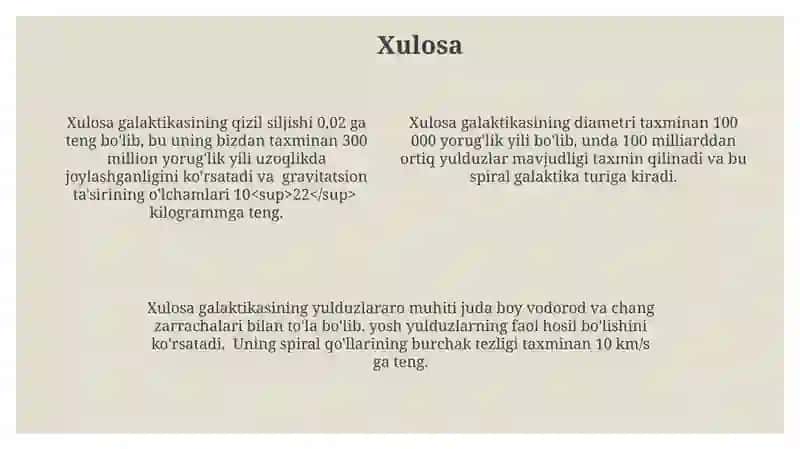 Xulosa

Xulosa galaktikasining qizil siljishi 0,02 ga teng bo'lib, bu uning bizdan taxminan 300 million yorug'lik yili uzoqlikda joylashganligini ko'rsatadi va gravitatsion ta'sirining o'lchamlari 10<sup>22</sup> kilogrammga teng.

Xulosa galaktikasining diametri taxminan 100 000 yorug'lik yili bo'lib, unda 100 milliarddan ortiq yulduzlar mavjudligi taxmin qilinadi va bu spiral galaktika turiga kiradi.

Xulosa galaktikasining yulduzlararo muhiti juda boy vodorod va chang zarrachalari bilan to'la bo'lib, yosh yulduzlarning faol hosil bo'lishini ko'rsatadi. Uning spiral qo'llarining burchak tezligi taxminan 10 km/s ga teng.